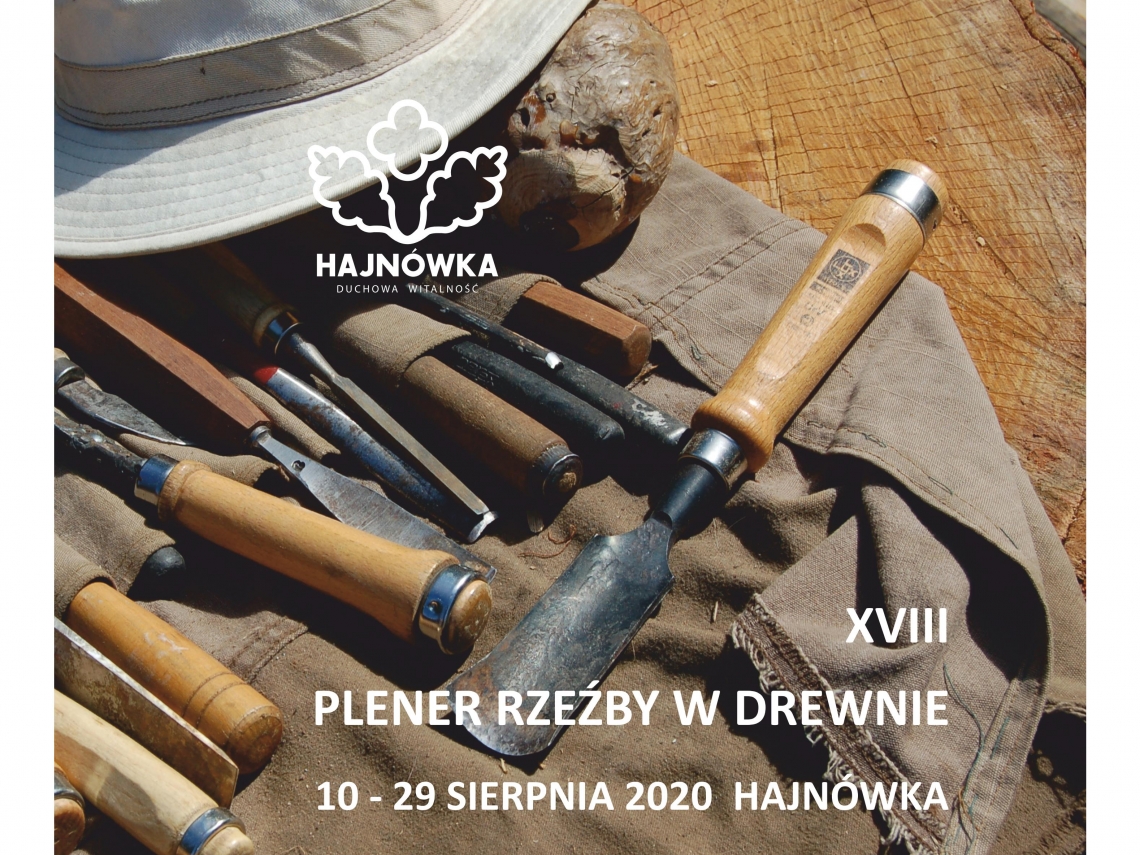 HAJNÓWKA
DUCHOWA WITALNOŚĆ

XVIII
PLENER RZEŹBY W DREWNIE
10 - 29 SIERPNIA 2020 HAJNÓWKA